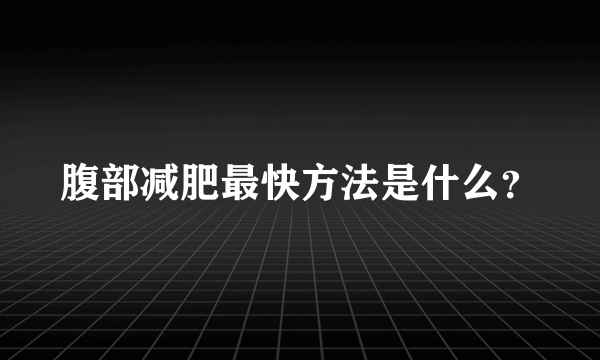 腹部减肥最快方法是什么?